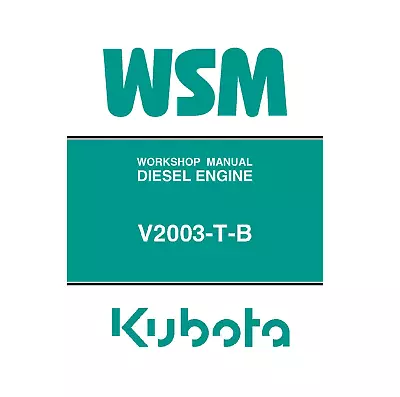 WSM

WORKSHOP MANUAL
DIESEL ENGINE

V2003-T-B

Kubota